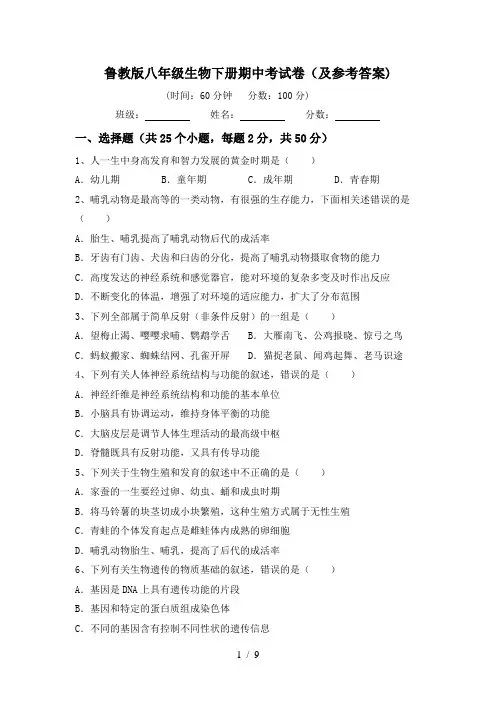 鲁教版八年级生物下册期中考试卷（及参考答案）

（时间：60 分钟　分数：100 分）

班级：________　姓名：________　分数：________

一、选择题（共 25 个小题，每题 2 分，共 50 分）

1、人一生中身高发育和智力发展的黄金时期是（　　）

A. 幼儿期　B. 童年期　C. 成年期　D. 青春期

2、哺乳动物是最高等的一类动物，有很强的生存能力，下面相关述错误的是（　　）

A. 胎生、哺乳提高了哺乳动物后代的成活率

B. 牙齿有门齿、犬齿和臼齿的分化，提高了哺乳动物摄取食物的能力

C. 高度发达的神经系统和感觉器官，能对环境的复杂多变及时作出反应

D. 不断变化的体温，增强了对环境的适应能力，扩大了分布范围

3、下列全部属于简单反射（非条件反射）的一组是（　　）

A. 望梅止渴、嘤嘤求哺、鹦鹉学舌　B. 大雁南飞、公鸡报晓、惊弓之鸟

C. 蚂蚁搬家、蜘蛛结网、孔雀开屏　D. 猫捉老鼠、闻鸡起舞、老马识途

4、下列有关人体神经系统结构与功能的叙述，错误的是（　　）

A. 神经纤维是神经系统结构和功能的基本单位

B. 小脑具有协调运动，维持身体平衡的功能

C. 大脑皮层是调节人体生理活动的最高级中枢

D. 脊髓既具有反射功能，又具有传导功能

5、下列关于生物生殖和发育的叙述中不正确的是（　　）

A. 家蚕的一生要经过卵、幼虫、蛹和成虫时期

B. 将马铃薯的块茎切成小块繁殖，这种生殖方式属于无性生殖

C. 青蛙的个体发育起点是雌蛙体内成熟的卵细胞

D. 哺乳动物胎生、哺乳，提高了后代的成活率

6、下列有关生物遗传的物质基础的叙述，错误的是（　　）

A. 基因是 DNA 上具有遗传功能的片段

B. 基因和特定的蛋白质组成染色体

C. 不同的基因含有控制不同性状的遗传信息

1 / 9